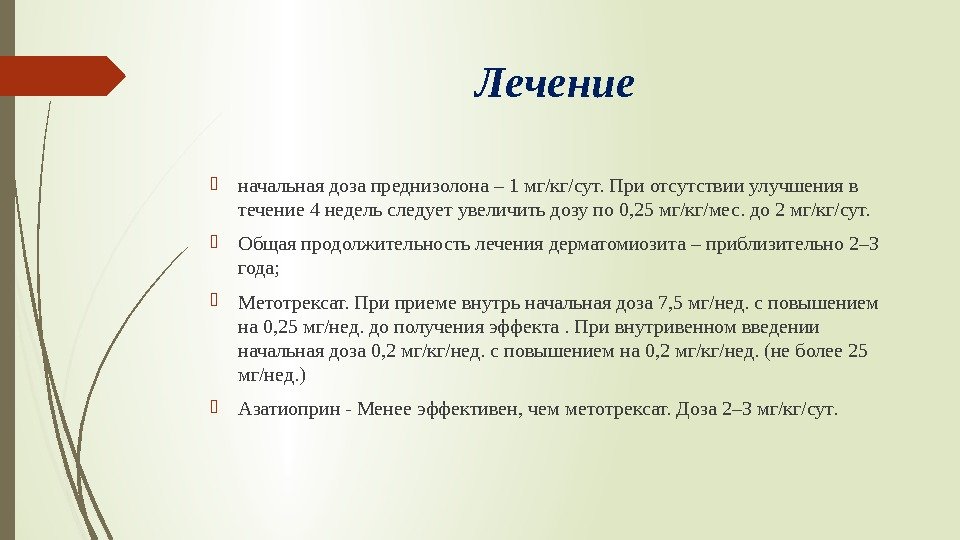 Лечение

начальная доза преднизолона – 1 мг/кг/сут. При отсутствии улучшения в течение 4 недель следует увеличить дозу по 0,25 мг/кг/мес. до 2 мг/кг/сут.

Общая продолжительность лечения дерматомиозита – приблизительно 2–3 года;

Метотрексат. При приеме внутрь начальная доза 7,5 мг/нед. с повышением на 0,25 мг/нед. до получения эффекта . При внутривенном введении начальная доза 0,2 мг/кг/нед. с повышением на 0,2 мг/кг/нед. (не более 25 мг/нед.)

Азатиоприн - Менее эффективен, чем метотрексат. Доза 2–3 мг/кг/сут.